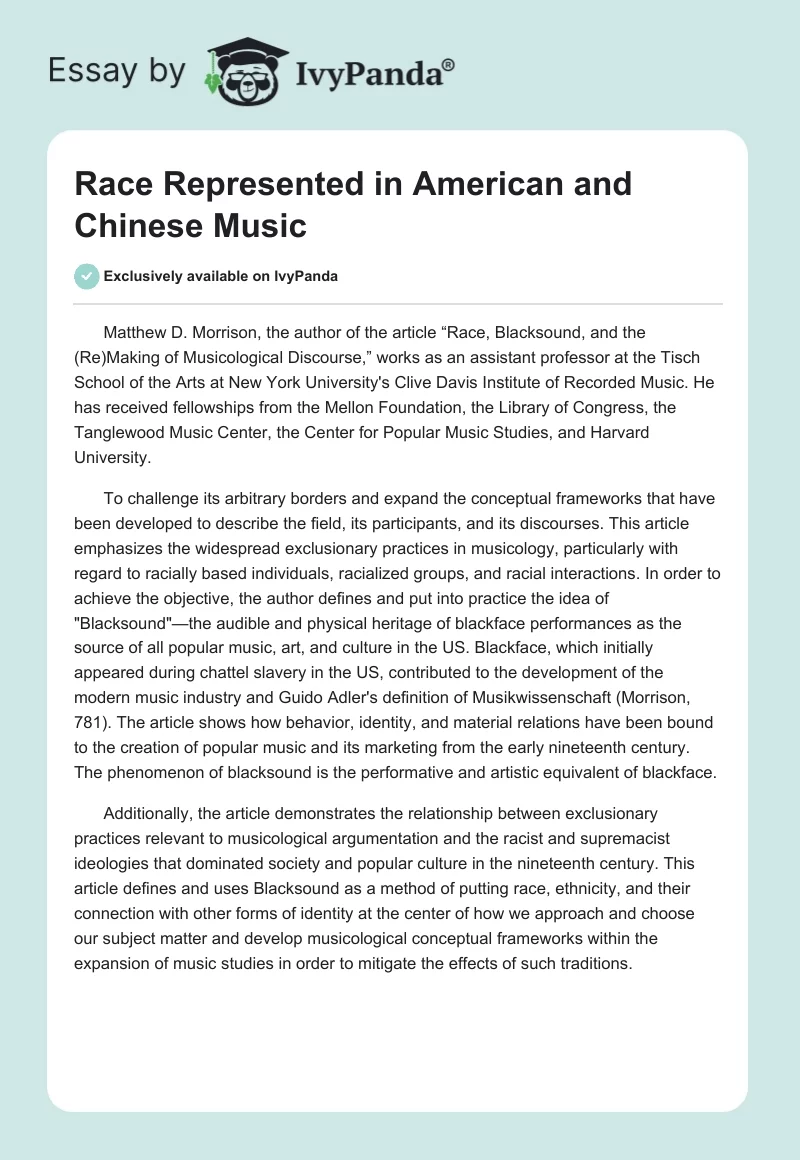 Essay by IvyPanda®

Race Represented in American and Chinese Music

Exclusively available on IvyPanda

Matthew D. Morrison, the author of the article “Race, Blacksound, and the (Re)Making of Musicological Discourse,” works as an assistant professor at the Tisch School of the Arts at New York University's Clive Davis Institute of Recorded Music. He has received fellowships from the Mellon Foundation, the Library of Congress, the Tanglewood Music Center, the Center for Popular Music Studies, and Harvard University.

To challenge its arbitrary borders and expand the conceptual frameworks that have been developed to describe the field, its participants, and its discourses. This article emphasizes the widespread exclusionary practices in musicology, particularly with regard to racially based individuals, racialized groups, and racial interactions. In order to achieve the objective, the author defines and put into practice the idea of "Blacksound"—the audible and physical heritage of blackface performances as the source of all popular music, art, and culture in the US. Blackface, which initially appeared during chattel slavery in the US, contributed to the development of the modern music industry and Guido Adler's definition of Musikwissenschaft (Morrison, 781). The article shows how behavior, identity, and material relations have been bound to the creation of popular music and its marketing from the early nineteenth century. The phenomenon of blacksound is the performative and artistic equivalent of blackface.

Additionally, the article demonstrates the relationship between exclusionary practices relevant to musicological argumentation and the racist and supremacist ideologies that dominated society and popular culture in the nineteenth century. This article defines and uses Blacksound as a method of putting race, ethnicity, and their connection with other forms of identity at the center of how we approach and choose our subject matter and develop musicological conceptual frameworks within the expansion of music studies in order to mitigate the effects of such traditions.